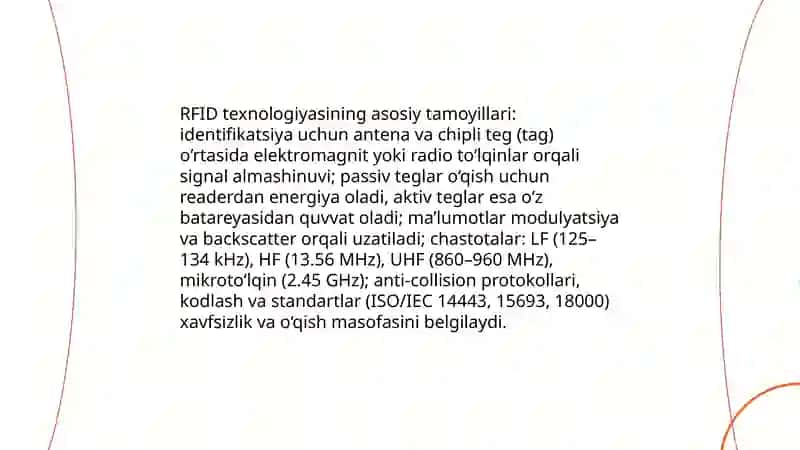 RFID texnologiyasining asosiy tamoyillari: identifikatsiya uchun antena va chipli teg (tag) o‘rtasida elektromagnit yoki radio to‘lqinlar orqali signal almashinuvi; passiv teglar o‘qish uchun readerdan energiya oladi, aktiv teglar esa o‘z batareyasidan quvvat oladi; ma’lumotlar modulyatsiya va backscatter orqali uzatiladi; chastotalar: LF (125–134 kHz), HF (13.56 MHz), UHF (860–960 MHz), mikroto‘lqin (2.45 GHz); anti-collision protokollari, kodlash va standartlar (ISO/IEC 14443, 15693, 18000) xavfsizlik va o‘qish masofasini belgilaydi.